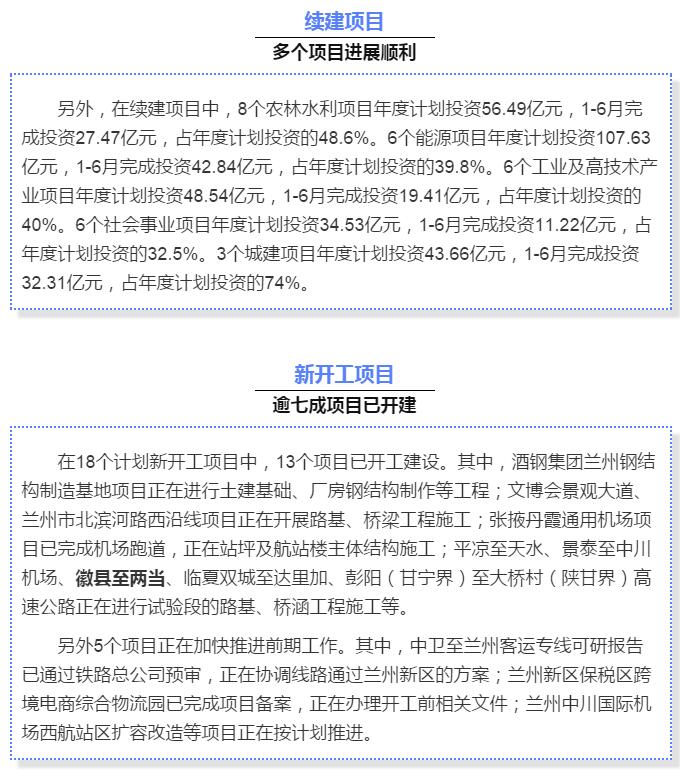 续建项目

多个项目进展顺利

另外，在续建项目中，8个农林水利项目年度计划投资56.49亿元，1-6月完成投资27.47亿元，占年度计划投资的48.6%。6个能源项目年度计划投资107.63亿元，1-6月完成投资42.84亿元，占年度计划投资的39.8%。6个工业及高技术产业项目年度计划投资48.54亿元，1-6月完成投资19.41亿元，占年度计划投资的40%。6个社会事业项目年度计划投资34.53亿元，1-6月完成投资11.22亿元，占年度计划投资的32.5%。3个城建项目年度计划投资43.66亿元，1-6月完成投资32.31亿元，占年度计划投资的74%。

新开工项目

逾七成项目已开建

在18个计划新开工项目中，13个项目已开工建设。其中，酒钢集团兰州钢结构制造基地项目正在进行土建基础、厂房钢结构制作等工程；文博会景观大道、兰州市北滨河路西沿线项目正在开展路基、桥梁工程施工；张掖丹霞通用机场项目已完成机场跑道，正在站坪及航站楼主体结构施工；平凉至天水、景泰至中川机场、徽县至两当、临夏双城至达里加、彭阳（甘宁界）至大桥村（陕甘界）高速公路正在进行试验段的路基、桥涵工程施工等。

另外5个项目正在加快推进前期工作。其中，中卫至兰州客运专线可研报告已通过铁路总公司预审，正在协调线路通过兰州新区的方案；兰州新区保税区跨境电商综合物流园已完成项目备案，正在办理开工前相关文件；兰州中川国际机场西航站区扩容改造等项目正在按计划推进。